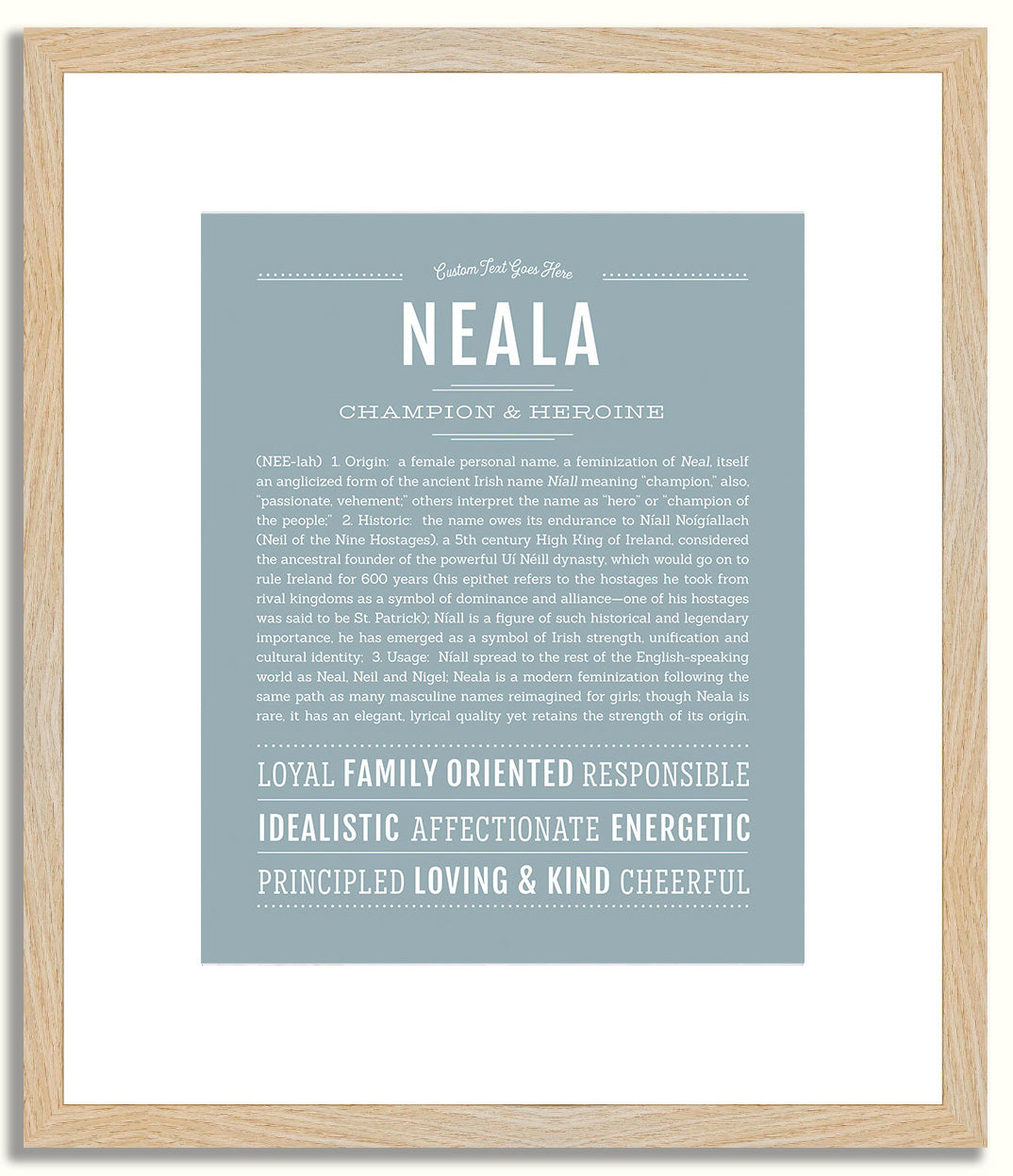 Custom Text Goes Here

NEALA

CHAMPION & HEROINE

(NEE-lah) 1. Origin: a female personal name, a feminization of Neal, itself an anglicized form of the ancient Irish name Níall meaning "champion," also, "passionate, vehement;" others interpret the name as "hero" or "champion of the people;" 2. Historic: the name owes its endurance to Níall Noígíallach (Neil of the Nine Hostages), a 5th century High King of Ireland, considered the ancestral founder of the powerful Uí Néill dynasty, which would go on to rule Ireland for 600 years (his epithet refers to the hostages he took from rival kingdoms as a symbol of dominance and alliance—one of his hostages was said to be St. Patrick); Níall is a figure of such historical and legendary importance, he has emerged as a symbol of Irish strength, unification and cultural identity; 3. Usage: Níall spread to the rest of the English-speaking world as Neal, Neil and Nigel; Neala is a modern feminization following the same path as many masculine names reimagined for girls; though Neala is rare, it has an elegant, lyrical quality yet retains the strength of its origin.

LOYAL FAMILY ORIENTED RESPONSIBLE
IDEALISTIC AFFECTIONATE ENERGETIC
PRINCIPLED LOVING & KIND CHEERFUL